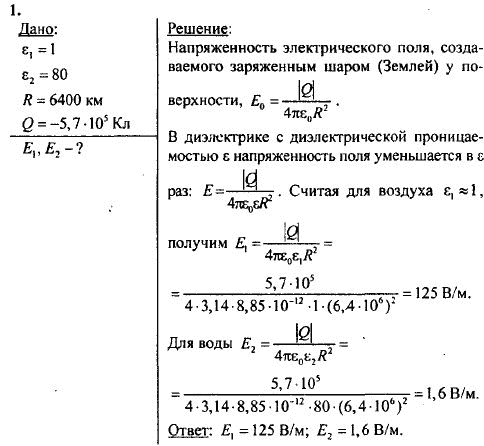 1.

Дано:
$\varepsilon_1 = 1$
$\varepsilon_2 = 80$
$R = 6400$ км
$Q = -5,7 \cdot 10^5$ Кл
$E_1, E_2 - ?$

Решение:
Напряженность электрического поля, создаваемого заряженным шаром (Землей) у поверхности, $E_0 = \frac{|Q|}{4\pi\varepsilon_0 R^2}$.

В диэлектрике с диэлектрической проницаемостью $\varepsilon$ напряженность поля уменьшается в $\varepsilon$ раз: $E = \frac{|Q|}{4\pi\varepsilon_0 \varepsilon R^2}$. Считая для воздуха $\varepsilon_1 \approx 1$, получим $E_1 = \frac{|Q|}{4\pi\varepsilon_0 \varepsilon_1 R^2} =$

$= \frac{5,7 \cdot 10^5}{4 \cdot 3,14 \cdot 8,85 \cdot 10^{-12} \cdot 1 \cdot (6,4 \cdot 10^6)^2} = 125$ В/м.

Для воды $E_2 = \frac{|Q|}{4\pi\varepsilon_0 \varepsilon_2 R^2} =$

$= \frac{5,7 \cdot 10^5}{4 \cdot 3,14 \cdot 8,85 \cdot 10^{-12} \cdot 80 \cdot (6,4 \cdot 10^6)^2} = 1,6$ В/м.

Ответ: $E_1 = 125$ В/м; $E_2 = 1,6$ В/м.